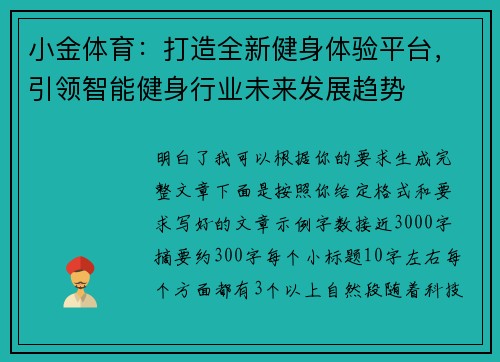 小金体育：打造全新健身体验平台，引领智能健身行业未来发展趋势

明白了我可以根据你的要求生成完整文章下面是按照你给定格式和要求写好的文章示例字数接近3000字摘要约300字每个小标题10字左右每个方面都有3个以上自然段随着科技